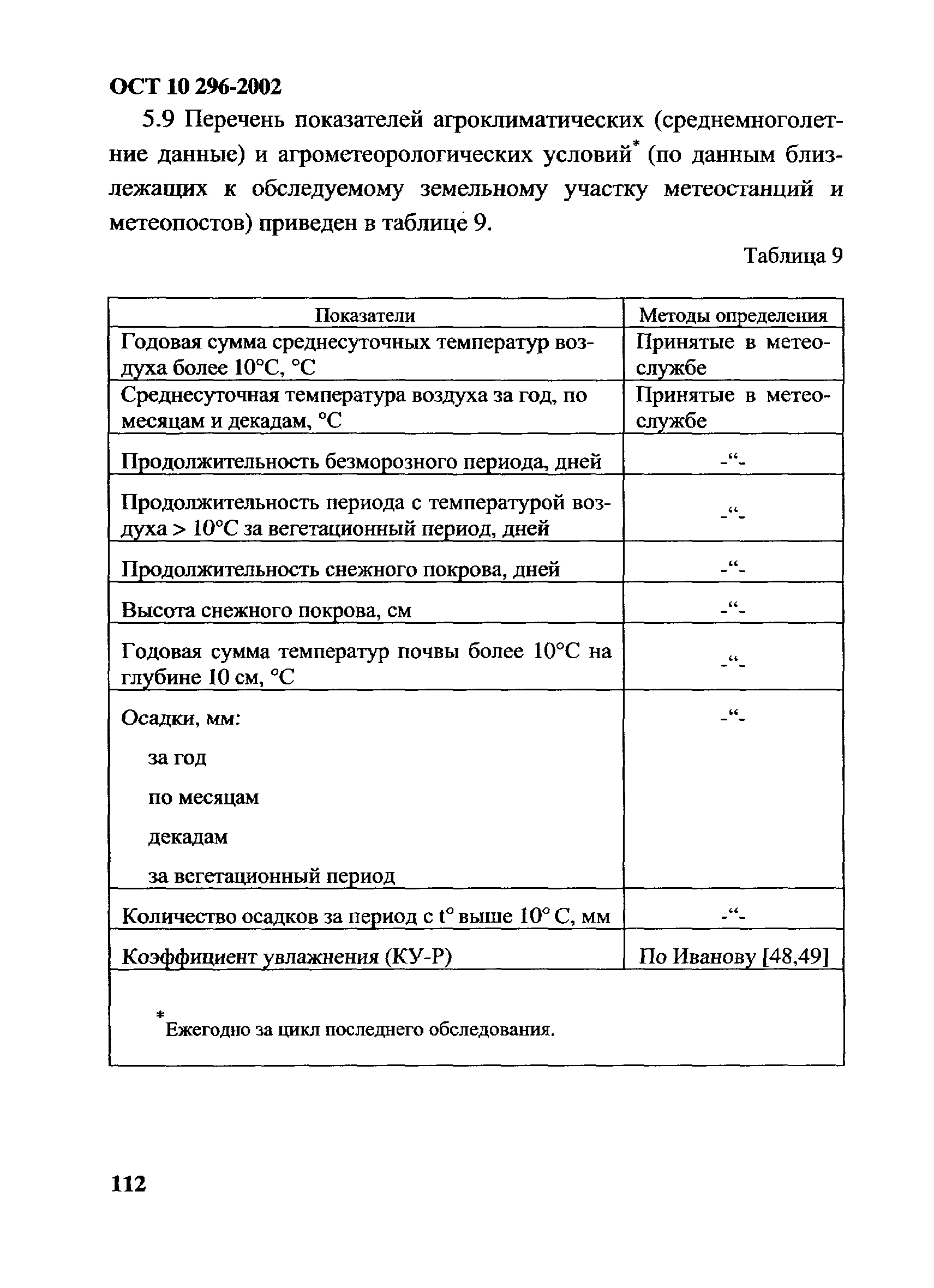 ОСТ 10 296-2002

5.9 Перечень показателей агроклиматических (среднемноголетние данные) и агрометеорологических условий* (по данным близлежащих к обследуемому земельному участку метеостанций и метеопостов) приведен в таблице 9.

Таблица 9

| Показатели | Методы определения |
|---|---|
| Годовая сумма среднесуточных температур воздуха более 10°С, °С | Принятые в метеослужбе |
| Среднесуточная температура воздуха за год, по месяцам и декадам, °С | Принятые в метеослужбе |
| Продолжительность безморозного периода, дней | -“- |
| Продолжительность периода с температурой воздуха > 10°С за вегетационный период, дней | -“- |
| Продолжительность снежного покрова, дней | -“- |
| Высота снежного покрова, см | -“- |
| Годовая сумма температур почвы более 10°С на глубине 10 см, °С | -“- |
| Осадки, мм: за год по месяцам декадам за вегетационный период | -“- |
| Количество осадков за период с t° выше 10° С, мм | -“- |
| Коэффициент увлажнения (КУ-Р) | По Иванову [48,49] |

*Ежегодно за цикл последнего обследования.

112